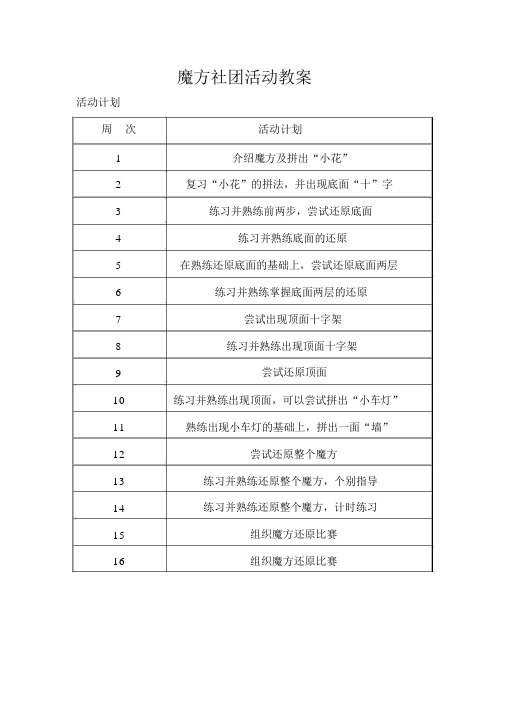 魔方社团活动教案

活动计划

| 周　次 | 活动计划 |
|---|---|
| 1 | 介绍魔方及拼出“小花” |
| 2 | 复习“小花”的拼法，并出现底面“十”字 |
| 3 | 练习并熟练前两步，尝试还原底面 |
| 4 | 练习并熟练底面的还原 |
| 5 | 在熟练还原底面的基础上，尝试还原底面两层 |
| 6 | 练习并熟练掌握底面两层的还原 |
| 7 | 尝试出现顶面十字架 |
| 8 | 练习并熟练出现顶面十字架 |
| 9 | 尝试还原顶面 |
| 10 | 练习并熟练出现顶面，可以尝试拼出“小车灯” |
| 11 | 熟练出现小车灯的基础上，拼出一面“墙” |
| 12 | 尝试还原整个魔方 |
| 13 | 练习并熟练还原整个魔方，个别指导 |
| 14 | 练习并熟练还原整个魔方，计时练习 |
| 15 | 组织魔方还原比赛 |
| 16 | 组织魔方还原比赛 |